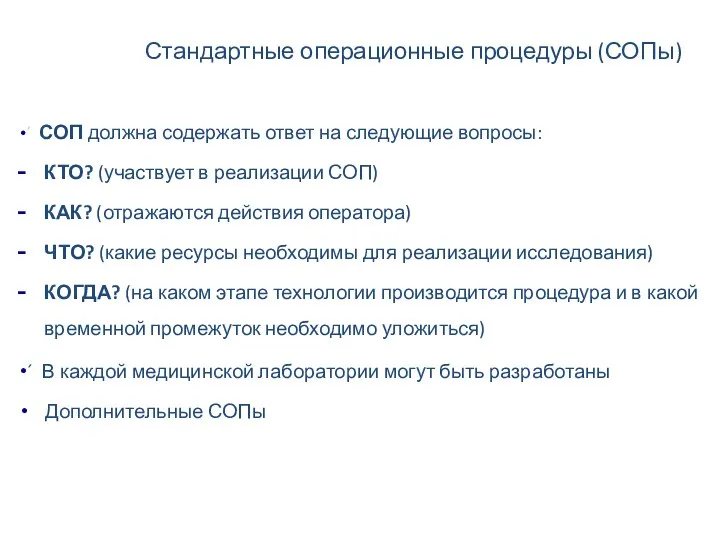 Стандартные операционные процедуры (СОПы)

• СОП должна содержать ответ на следующие вопросы:

- КТО? (участвует в реализации СОП)

- КАК? (отражаются действия оператора)

- ЧТО? (какие ресурсы необходимы для реализации исследования)

- КОГДА? (на каком этапе технологии производится процедура и в какой временной промежуток необходимо уложиться)

• В каждой медицинской лаборатории могут быть разработаны

• Дополнительные СОПы